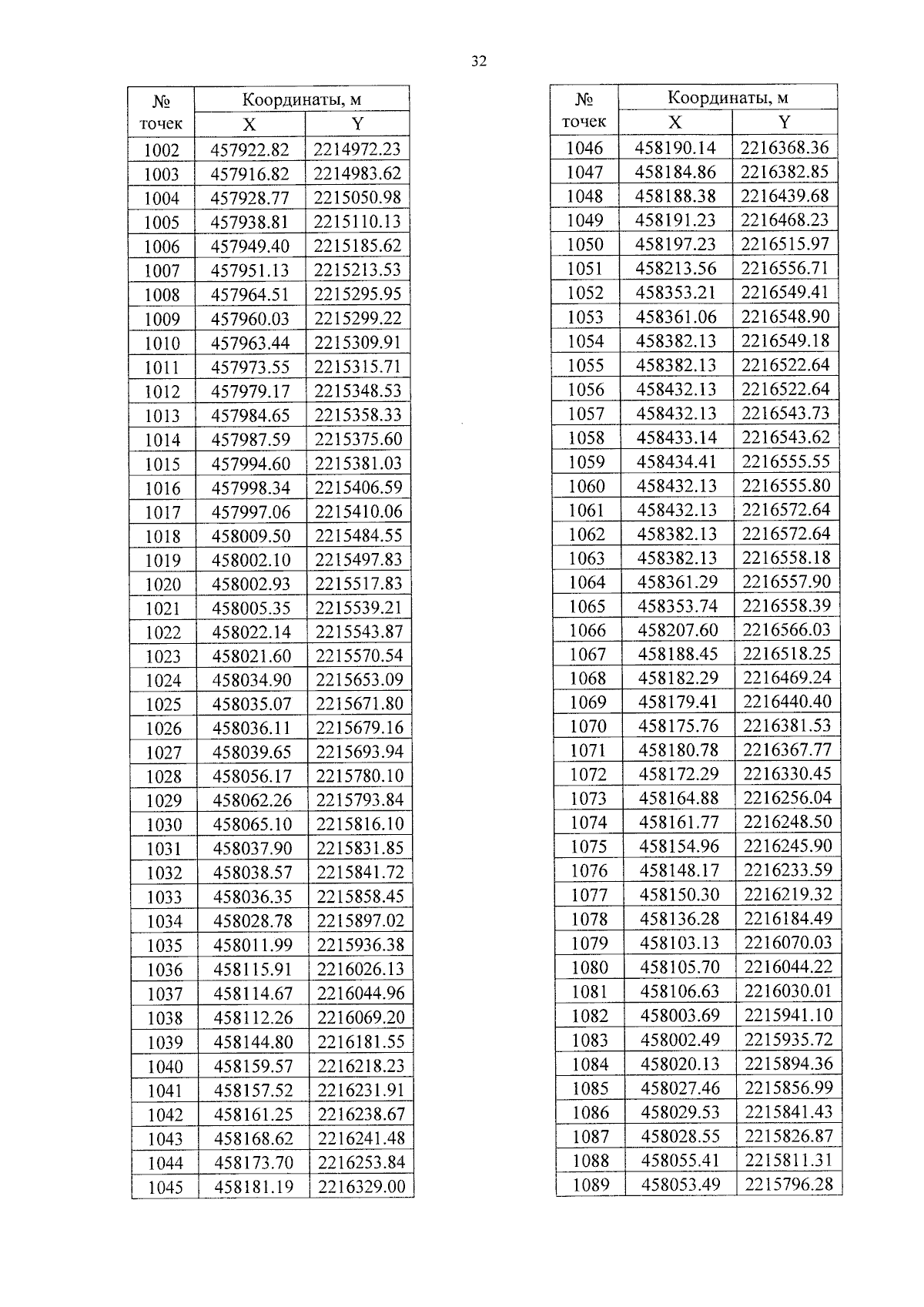 32

| № точек | Координаты, м X | Координаты, м Y |
|---|---|---|
| 1002 | 457922.82 | 2214972.23 |
| 1003 | 457916.82 | 2214983.62 |
| 1004 | 457928.77 | 2215050.98 |
| 1005 | 457938.81 | 2215110.13 |
| 1006 | 457949.40 | 2215185.62 |
| 1007 | 457951.13 | 2215213.53 |
| 1008 | 457964.51 | 2215295.95 |
| 1009 | 457960.03 | 2215299.22 |
| 1010 | 457963.44 | 2215309.91 |
| 1011 | 457973.55 | 2215315.71 |
| 1012 | 457979.17 | 2215348.53 |
| 1013 | 457984.65 | 2215358.33 |
| 1014 | 457987.59 | 2215375.60 |
| 1015 | 457994.60 | 2215381.03 |
| 1016 | 457998.34 | 2215406.59 |
| 1017 | 457997.06 | 2215410.06 |
| 1018 | 458009.50 | 2215484.55 |
| 1019 | 458002.10 | 2215497.83 |
| 1020 | 458002.93 | 2215517.83 |
| 1021 | 458005.35 | 2215539.21 |
| 1022 | 458022.14 | 2215543.87 |
| 1023 | 458021.60 | 2215570.54 |
| 1024 | 458034.90 | 2215653.09 |
| 1025 | 458035.07 | 2215671.80 |
| 1026 | 458036.11 | 2215679.16 |
| 1027 | 458039.65 | 2215693.94 |
| 1028 | 458056.17 | 2215780.10 |
| 1029 | 458062.26 | 2215793.84 |
| 1030 | 458065.10 | 2215816.10 |
| 1031 | 458037.90 | 2215831.85 |
| 1032 | 458038.57 | 2215841.72 |
| 1033 | 458036.35 | 2215858.45 |
| 1034 | 458028.78 | 2215897.02 |
| 1035 | 458011.99 | 2215936.38 |
| 1036 | 458115.91 | 2216026.13 |
| 1037 | 458114.67 | 2216044.96 |
| 1038 | 458112.26 | 2216069.20 |
| 1039 | 458144.80 | 2216181.55 |
| 1040 | 458159.57 | 2216218.23 |
| 1041 | 458157.52 | 2216231.91 |
| 1042 | 458161.25 | 2216238.67 |
| 1043 | 458168.62 | 2216241.48 |
| 1044 | 458173.70 | 2216253.84 |
| 1045 | 458181.19 | 2216329.00 |

| № точек | Координаты, м X | Координаты, м Y |
|---|---|---|
| 1046 | 458190.14 | 2216368.36 |
| 1047 | 458184.86 | 2216382.85 |
| 1048 | 458188.38 | 2216439.68 |
| 1049 | 458191.23 | 2216468.23 |
| 1050 | 458197.23 | 2216515.97 |
| 1051 | 458213.56 | 2216556.71 |
| 1052 | 458353.21 | 2216549.41 |
| 1053 | 458361.06 | 2216548.90 |
| 1054 | 458382.13 | 2216549.18 |
| 1055 | 458382.13 | 2216522.64 |
| 1056 | 458432.13 | 2216522.64 |
| 1057 | 458432.13 | 2216543.73 |
| 1058 | 458433.14 | 2216543.62 |
| 1059 | 458434.41 | 2216555.55 |
| 1060 | 458432.13 | 2216555.80 |
| 1061 | 458432.13 | 2216572.64 |
| 1062 | 458382.13 | 2216572.64 |
| 1063 | 458382.13 | 2216558.18 |
| 1064 | 458361.29 | 2216557.90 |
| 1065 | 458353.74 | 2216558.39 |
| 1066 | 458207.60 | 2216566.03 |
| 1067 | 458188.45 | 2216518.25 |
| 1068 | 458182.29 | 2216469.24 |
| 1069 | 458179.41 | 2216440.40 |
| 1070 | 458175.76 | 2216381.53 |
| 1071 | 458180.78 | 2216367.77 |
| 1072 | 458172.29 | 2216330.45 |
| 1073 | 458164.88 | 2216256.04 |
| 1074 | 458161.77 | 2216248.50 |
| 1075 | 458154.96 | 2216245.90 |
| 1076 | 458148.17 | 2216233.59 |
| 1077 | 458150.30 | 2216219.32 |
| 1078 | 458136.28 | 2216184.49 |
| 1079 | 458103.13 | 2216070.03 |
| 1080 | 458105.70 | 2216044.22 |
| 1081 | 458106.63 | 2216030.01 |
| 1082 | 458003.69 | 2215941.10 |
| 1083 | 458002.49 | 2215935.72 |
| 1084 | 458020.13 | 2215894.36 |
| 1085 | 458027.46 | 2215856.99 |
| 1086 | 458029.53 | 2215841.43 |
| 1087 | 458028.55 | 2215826.87 |
| 1088 | 458055.41 | 2215811.31 |
| 1089 | 458053.49 | 2215796.28 |